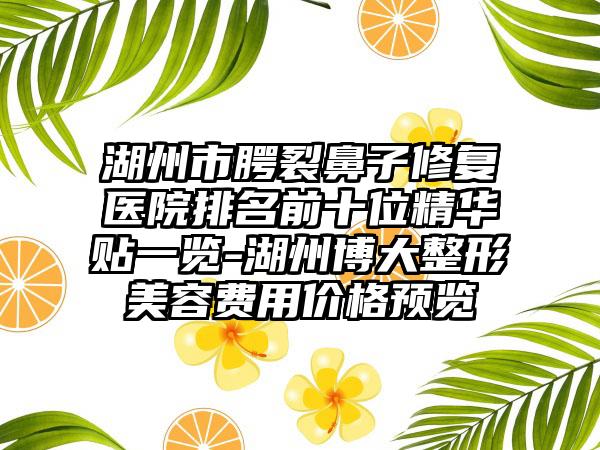 湖州市腭裂鼻子修复医院排名前十位精华贴一览-湖州博大整形美容费用价格预览